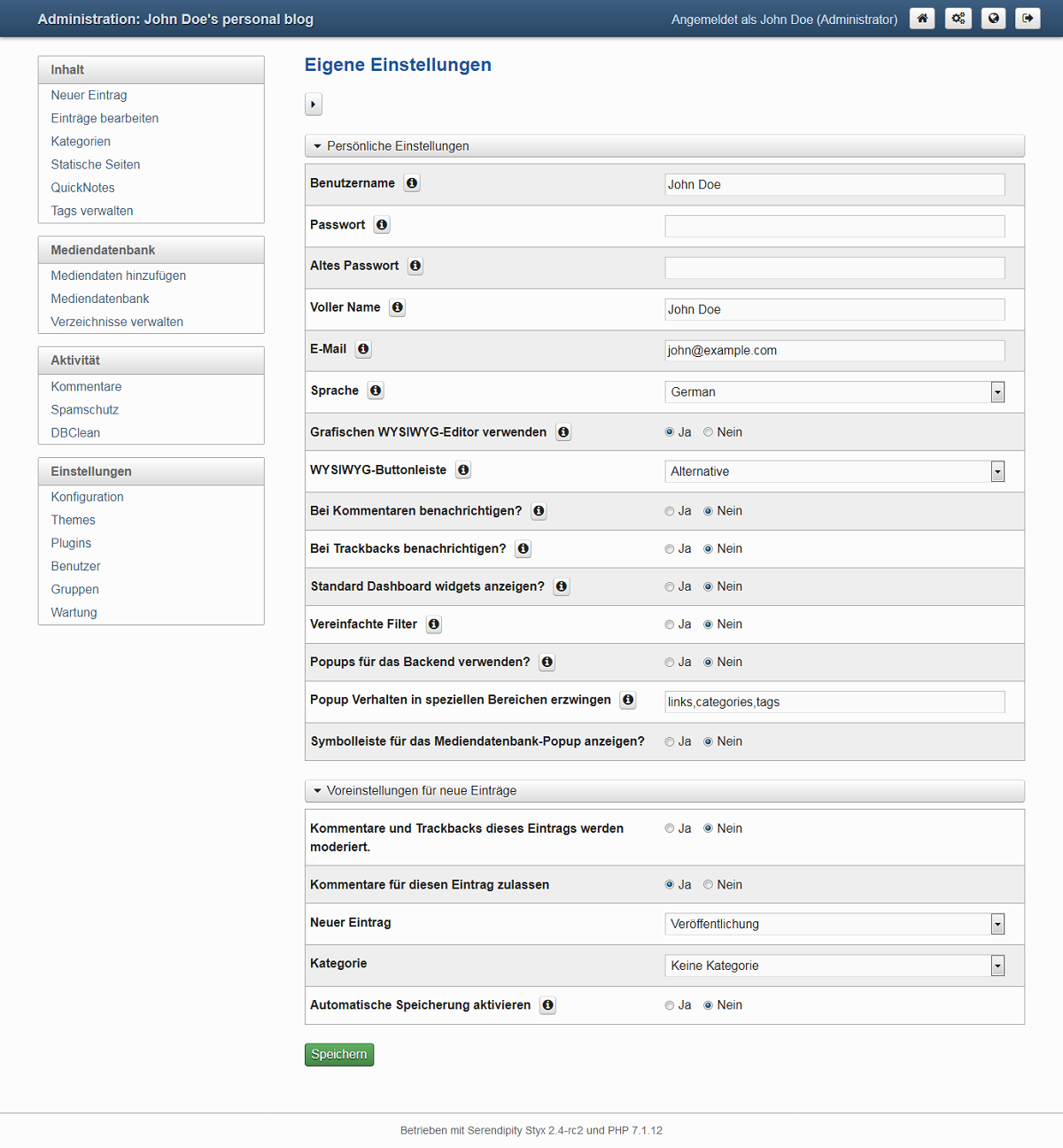 Administration: John Doe's personal blog

Angemeldet als John Doe (Administrator)

Inhalt
Neuer Eintrag
Einträge bearbeiten
Kategorien
Statische Seiten
QuickNotes
Tags verwalten

Mediendatenbank
Mediendaten hinzufügen
Mediendatenbank
Verzeichnisse verwalten

Aktivität
Kommentare
Spamschutz
DBClean

Einstellungen
Konfiguration
Themes
Plugins
Benutzer
Gruppen
Wartung

Eigene Einstellungen

Persönliche Einstellungen

| | |
|---|---|
| Benutzername | John Doe |
| Passwort | |
| Altes Passwort | |
| Voller Name | John Doe |
| E-Mail | john@example.com |
| Sprache | German |
| Grafischen WYSIWYG-Editor verwenden | Ja Nein |
| WYSIWYG-Buttonleiste | Alternative |
| Bei Kommentaren benachrichtigen? | Ja Nein |
| Bei Trackbacks benachrichtigen? | Ja Nein |
| Standard Dashboard widgets anzeigen? | Ja Nein |
| Vereinfachte Filter | Ja Nein |
| Popups für das Backend verwenden? | Ja Nein |
| Popup Verhalten in speziellen Bereichen erzwingen | links,categories,tags |
| Symbolleiste für das Mediendatenbank-Popup anzeigen? | Ja Nein |

Voreinstellungen für neue Einträge

| | |
|---|---|
| Kommentare und Trackbacks dieses Eintrags werden moderiert. | Ja Nein |
| Kommentare für diesen Eintrag zulassen | Ja Nein |
| Neuer Eintrag | Veröffentlichung |
| Kategorie | Keine Kategorie |
| Automatische Speicherung aktivieren | Ja Nein |

Speichern

Betrieben mit Serendipity Styx 2.4-rc2 und PHP 7.1.12